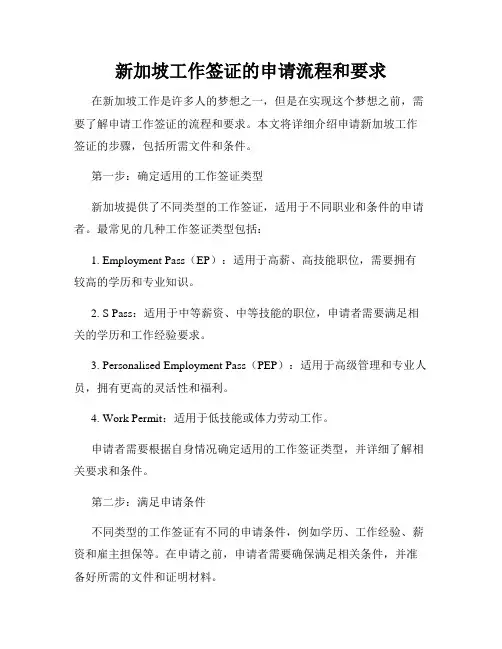 新加坡工作签证的申请流程和要求

在新加坡工作是许多人的梦想之一，但是在实现这个梦想之前，需要了解申请工作签证的流程和要求。本文将详细介绍申请新加坡工作签证的步骤，包括所需文件和条件。

第一步：确定适用的工作签证类型

新加坡提供了不同类型的工作签证，适用于不同职业和条件的申请者。最常见的几种工作签证类型包括：

1. Employment Pass（EP）：适用于高薪、高技能职位，需要拥有较高的学历和专业知识。

2. S Pass：适用于中等薪资、中等技能的职位，申请者需要满足相关的学历和工作经验要求。

3. Personalised Employment Pass（PEP）：适用于高级管理和专业人员，拥有更高的灵活性和福利。

4. Work Permit：适用于低技能或体力劳动工作。

申请者需要根据自身情况确定适用的工作签证类型，并详细了解相关要求和条件。

第二步：满足申请条件

不同类型的工作签证有不同的申请条件，例如学历、工作经验、薪资和雇主担保等。在申请之前，申请者需要确保满足相关条件，并准备好所需的文件和证明材料。